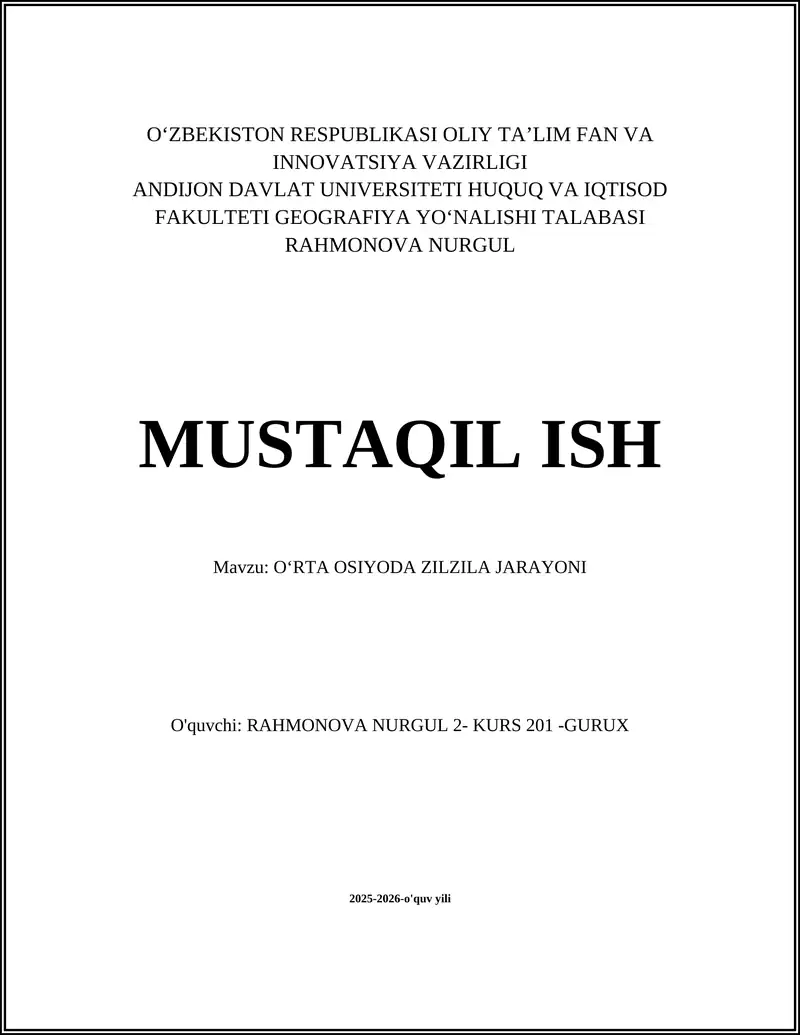 O‘ZBEKISTON RESPUBLIKASI OLIY TA’LIM FAN VA INNOVATSIYA VAZIRLIGI
ANDIJON DAVLAT UNIVERSITETI HUQUQ VA IQTISOD FAKULTETI GEOGRAFIYA YO‘NALISHI TALABASI RAHMONOVA NURGUL

MUSTAQIL ISH

Mavzu: O‘RTA OSIYODA ZILZILA JARAYONI

O'quvchi: RAHMONOVA NURGUL 2- KURS 201 -GURUX

2025-2026-o'quv yili